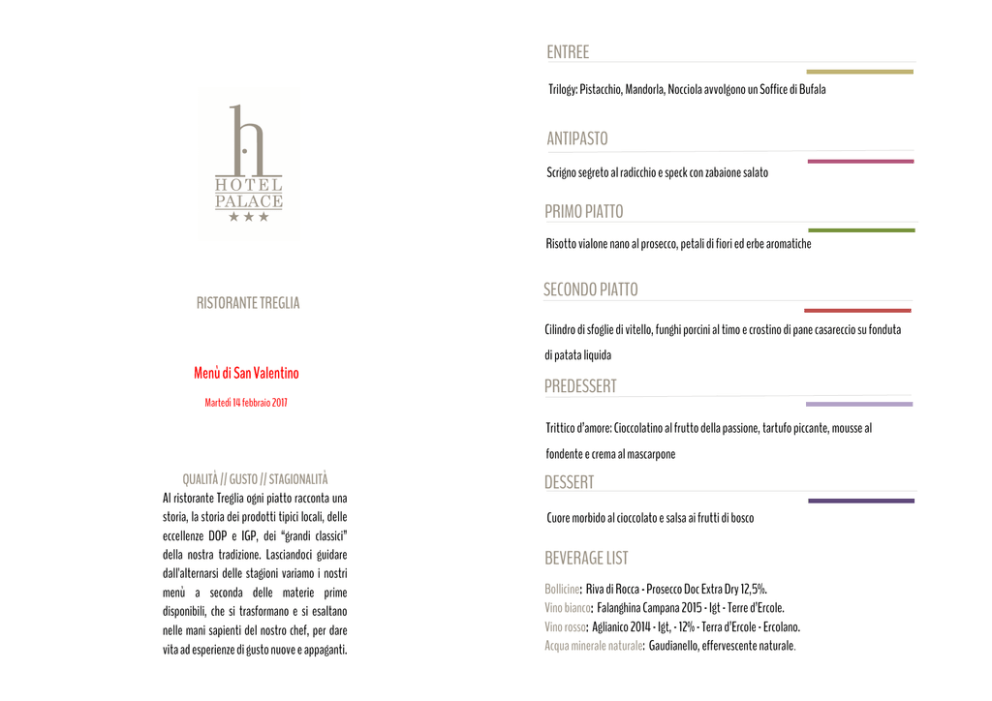 h
HOTEL
PALACE
★★★

RISTORANTE TREGLIA

Menù di San Valentino

Martedì 14 febbraio 2017

QUALITÀ // GUSTO // STAGIONALITÀ

Al ristorante Treglia ogni piatto racconta una storia, la storia dei prodotti tipici locali, delle eccellenze DOP e IGP, dei "grandi classici" della nostra tradizione. Lasciandoci guidare dall'alternarsi delle stagioni variamo i nostri menù a seconda delle materie prime disponibili, che si trasformano e si esaltano nelle mani sapienti del nostro chef, per dare vita ad esperienze di gusto nuove e appaganti.

ENTREE

Trilogy: Pistacchio, Mandorla, Nocciola avvolgono un Soffice di Bufala

ANTIPASTO

Scrigno segreto al radicchio e speck con zabaione salato

PRIMO PIATTO

Risotto vialone nano al prosecco, petali di fiori ed erbe aromatiche

SECONDO PIATTO

Cilindro di sfoglie di vitello, funghi porcini al timo e crostino di pane casareccio su fonduta di patata liquida

PREDESSERT

Trittico d'amore: Cioccolatino al frutto della passione, tartufo piccante, mousse al fondente e crema al mascarpone

DESSERT

Cuore morbido al cioccolato e salsa ai frutti di bosco

BEVERAGE LIST

Bollicine: Riva di Rocca - Prosecco Doc Extra Dry 12,5%.
Vino bianco: Falanghina Campana 2015 - Igt - Terre d'Ercole.
Vino rosso: Aglianico 2014 - Igt, - 12% - Terra d'Ercole - Ercolano.
Acqua minerale naturale: Gaudianello, effervescente naturale.